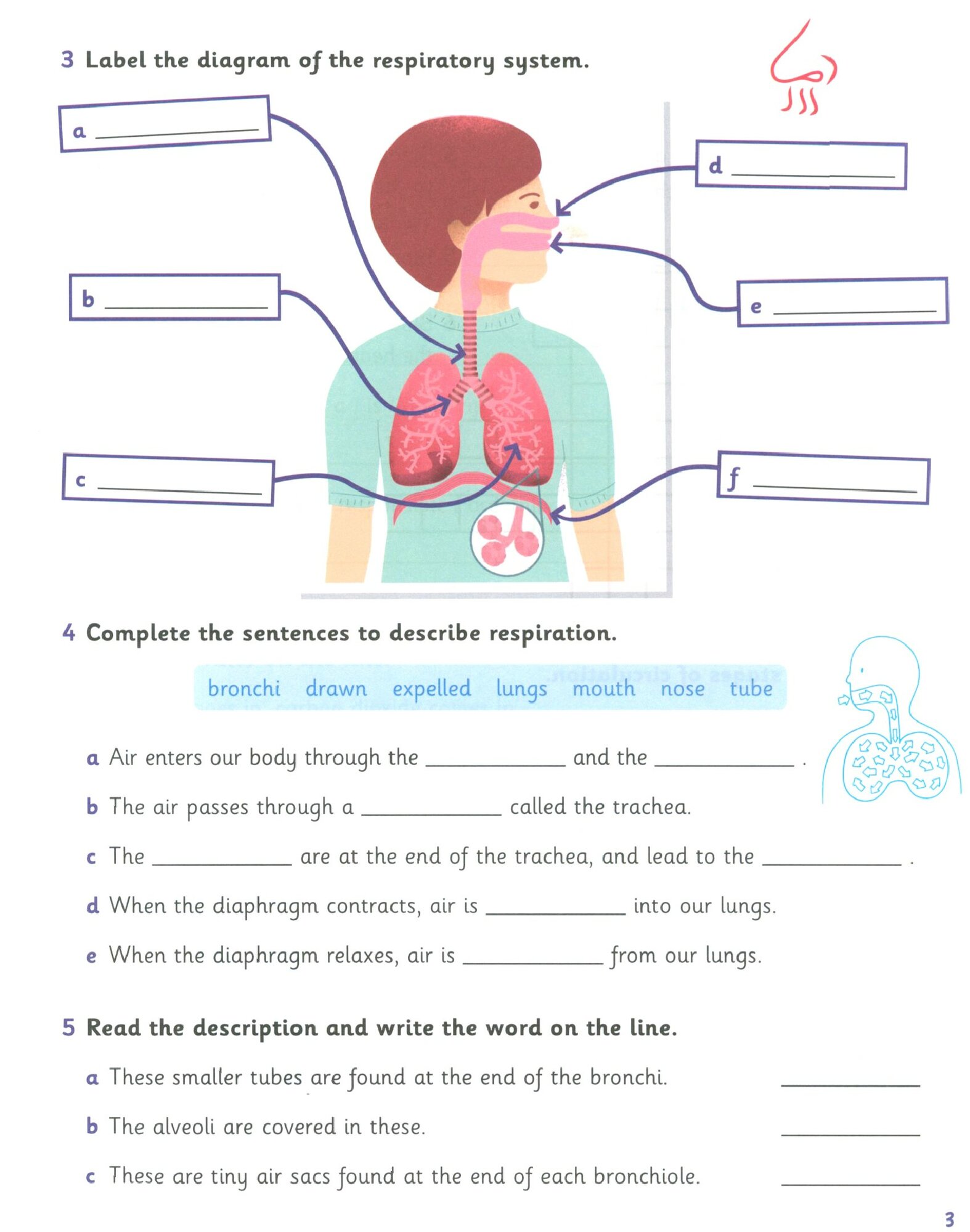 3 Label the diagram of the respiratory system.

a ____________

b ____________

c ____________

d ____________

e ____________

f ____________

4 Complete the sentences to describe respiration.

bronchi drawn expelled lungs mouth nose tube

a Air enters our body through the ____________ and the ____________ .

b The air passes through a ____________ called the trachea.

c The ____________ are at the end of the trachea, and lead to the ____________ .

d When the diaphragm contracts, air is ____________ into our lungs.

e When the diaphragm relaxes, air is ____________ from our lungs.

5 Read the description and write the word on the line.

a These smaller tubes are found at the end of the bronchi. ____________

b The alveoli are covered in these. ____________

c These are tiny air sacs found at the end of each bronchiole. ____________

3